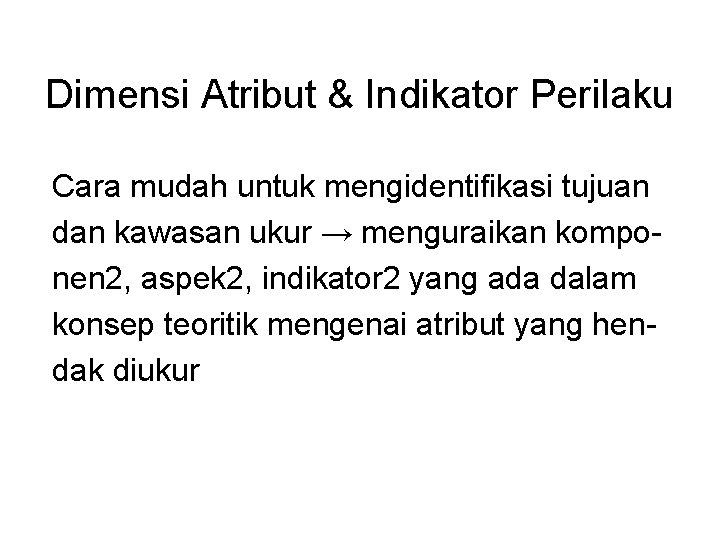 Dimensi Atribut & Indikator Perilaku

Cara mudah untuk mengidentifikasi tujuan dan kawasan ukur → menguraikan komponen2, aspek2, indikator2 yang ada dalam konsep teoritik mengenai atribut yang hendak diukur